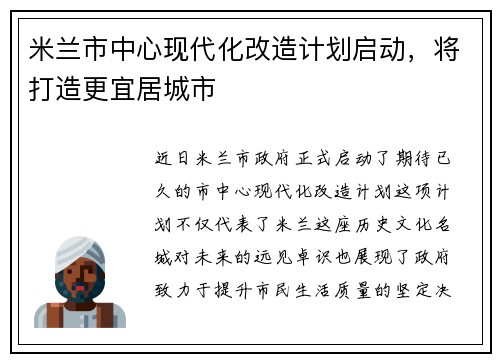 米兰市中心现代化改造计划启动，将打造更宜居城市

近日米兰市政府正式启动了期待已久的市中心现代化改造计划这项计划不仅代表了米兰这座历史文化名城对未来的远见卓识也展现了政府致力于提升市民生活质量的坚定决